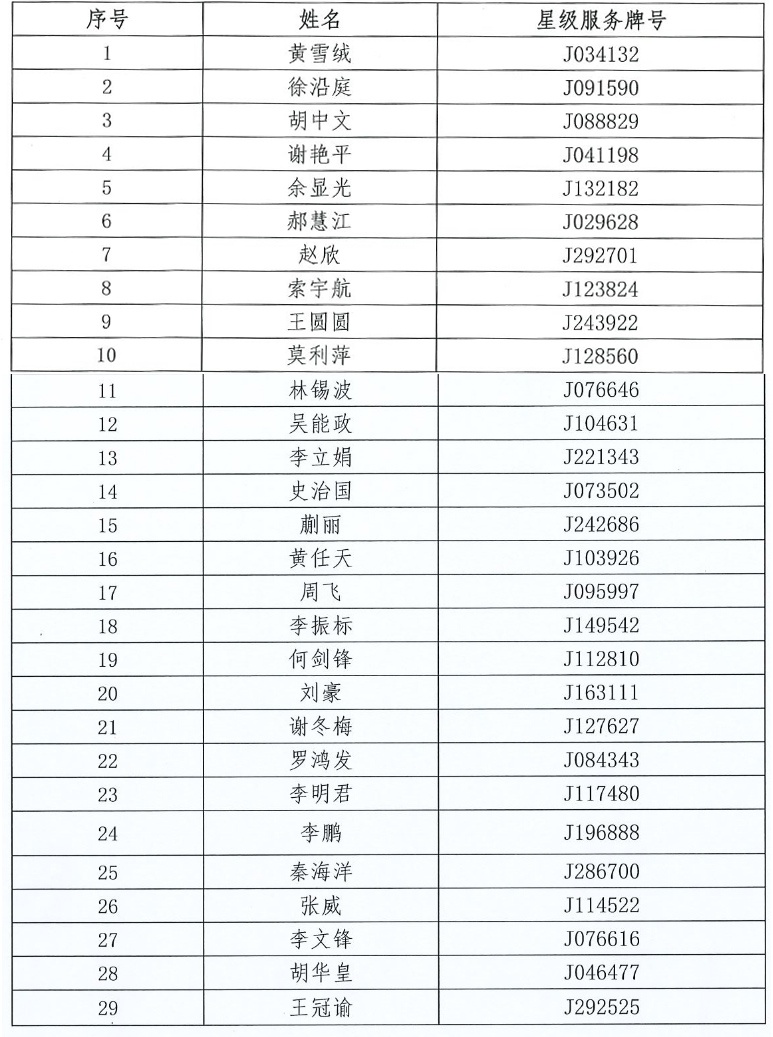 | 序号 | 姓名 | 星级服务牌号 |
|---|---|---|
| 1 | 黄雪绒 | J034132 |
| 2 | 徐沿庭 | J091590 |
| 3 | 胡中文 | J088829 |
| 4 | 谢艳平 | J041198 |
| 5 | 余显光 | J132182 |
| 6 | 郝慧江 | J029628 |
| 7 | 赵欣 | J292701 |
| 8 | 索宇航 | J123824 |
| 9 | 王圆圆 | J243922 |
| 10 | 莫利萍 | J128560 |
| 11 | 林锡波 | J076646 |
| 12 | 吴能政 | J104631 |
| 13 | 李立娟 | J221343 |
| 14 | 史治国 | J073502 |
| 15 | 蒯丽 | J242686 |
| 16 | 黄任天 | J103926 |
| 17 | 周飞 | J095997 |
| 18 | 李振标 | J149542 |
| 19 | 何剑锋 | J112810 |
| 20 | 刘豪 | J163111 |
| 21 | 谢冬梅 | J127627 |
| 22 | 罗鸿发 | J084343 |
| 23 | 李明君 | J117480 |
| 24 | 李鹏 | J196888 |
| 25 | 秦海洋 | J286700 |
| 26 | 张威 | J114522 |
| 27 | 李文锋 | J076616 |
| 28 | 胡华皇 | J046477 |
| 29 | 王冠谕 | J292525 |